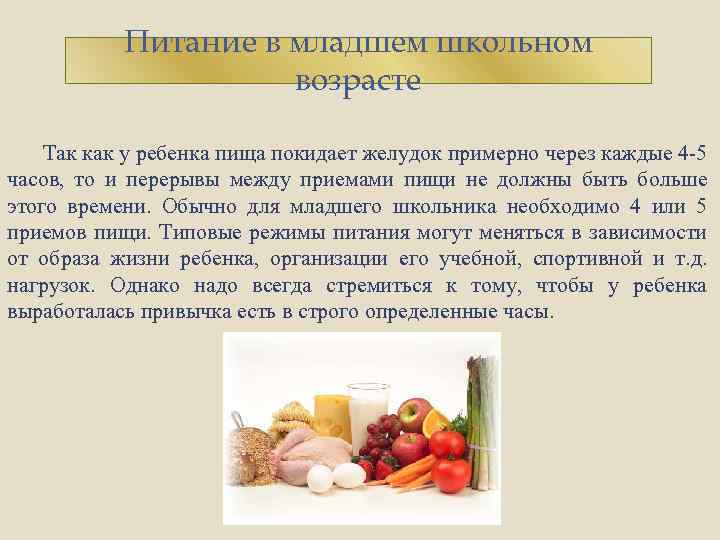 Питание в младшем школьном возрасте

Так как у ребенка пища покидает желудок примерно через каждые 4-5 часов, то и перерывы между приемами пищи не должны быть больше этого времени. Обычно для младшего школьника необходимо 4 или 5 приемов пищи. Типовые режимы питания могут меняться в зависимости от образа жизни ребенка, организации его учебной, спортивной и т.д. нагрузок. Однако надо всегда стремиться к тому, чтобы у ребенка выработалась привычка есть в строго определенные часы.